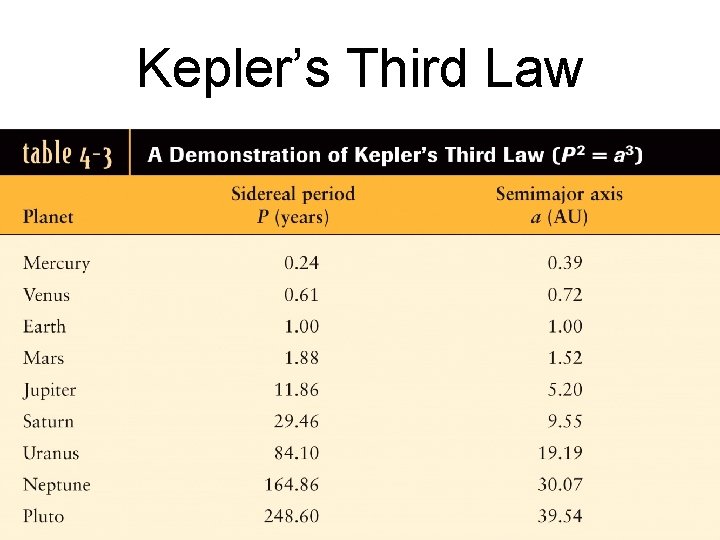 Kepler's Third Law

table 4-3 A Demonstration of Kepler's Third Law ($P^2 = a^3$)

| Planet | Sidereal period P (years) | Semimajor axis a (AU) |
|---|---|---|
| Mercury | 0.24 | 0.39 |
| Venus | 0.61 | 0.72 |
| Earth | 1.00 | 1.00 |
| Mars | 1.88 | 1.52 |
| Jupiter | 11.86 | 5.20 |
| Saturn | 29.46 | 9.55 |
| Uranus | 84.10 | 19.19 |
| Neptune | 164.86 | 30.07 |
| Pluto | 248.60 | 39.54 |